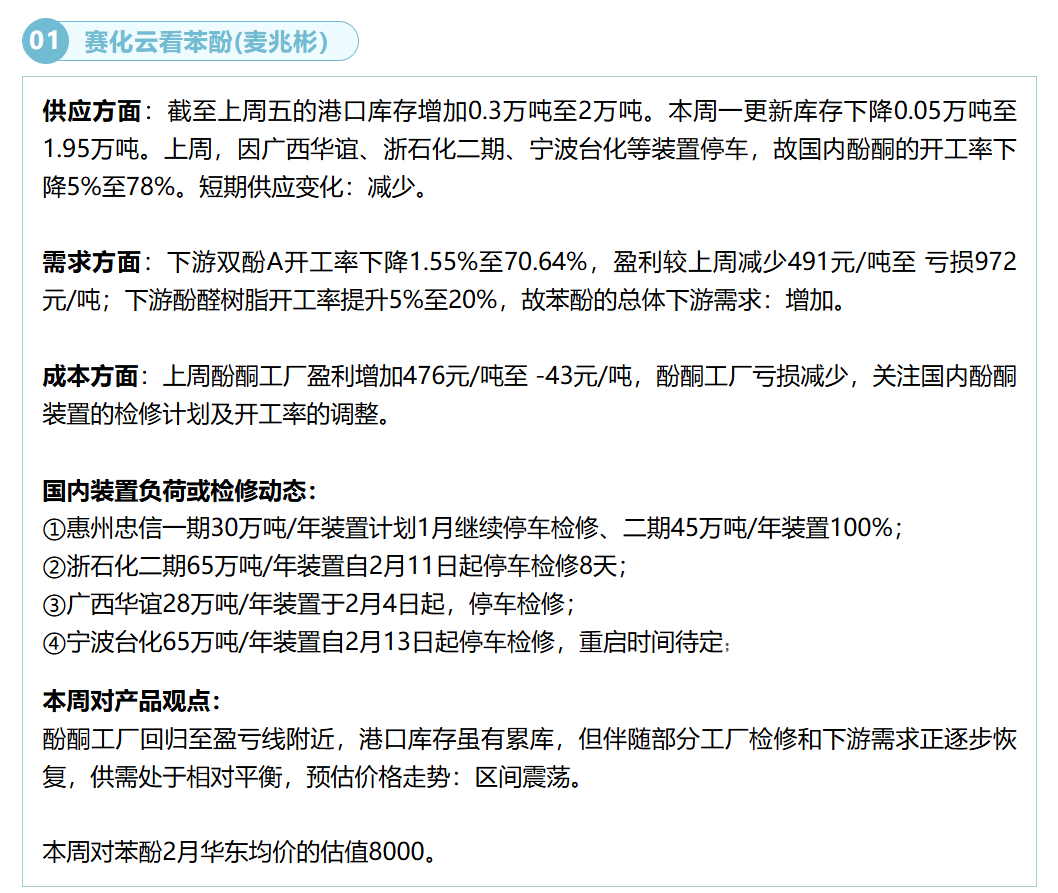 01 赛化云看苯酚(麦兆彬)

供应方面：截至上周五的港口库存增加0.3万吨至2万吨。本周一更新库存下降0.05万吨至1.95万吨。上周，因广西华谊、浙石化二期、宁波台化等装置停车，故国内酚酮的开工率下降5%至78%。短期供应变化：减少。

需求方面：下游双酚A开工率下降1.55%至70.64%，盈利较上周减少491元/吨至 亏损972元/吨；下游酚醛树脂开工率提升5%至20%，故苯酚的总体下游需求：增加。

成本方面：上周酚酮工厂盈利增加476元/吨至 -43元/吨，酚酮工厂亏损减少，关注国内酚酮装置的检修计划及开工率的调整。

国内装置负荷或检修动态：
①惠州忠信一期30万吨/年装置计划1月继续停车检修、二期45万吨/年装置100%；
②浙石化二期65万吨/年装置自2月11日起停车检修8天；
③广西华谊28万吨/年装置于2月4日起，停车检修；
④宁波台化65万吨/年装置自2月13日起停车检修，重启时间待定；

本周对产品观点：
酚酮工厂回归至盈亏线附近，港口库存虽有累库，但伴随部分工厂检修和下游需求正逐步恢复，供需处于相对平衡，预估价格走势：区间震荡。

本周对苯酚2月华东均价的估值8000。